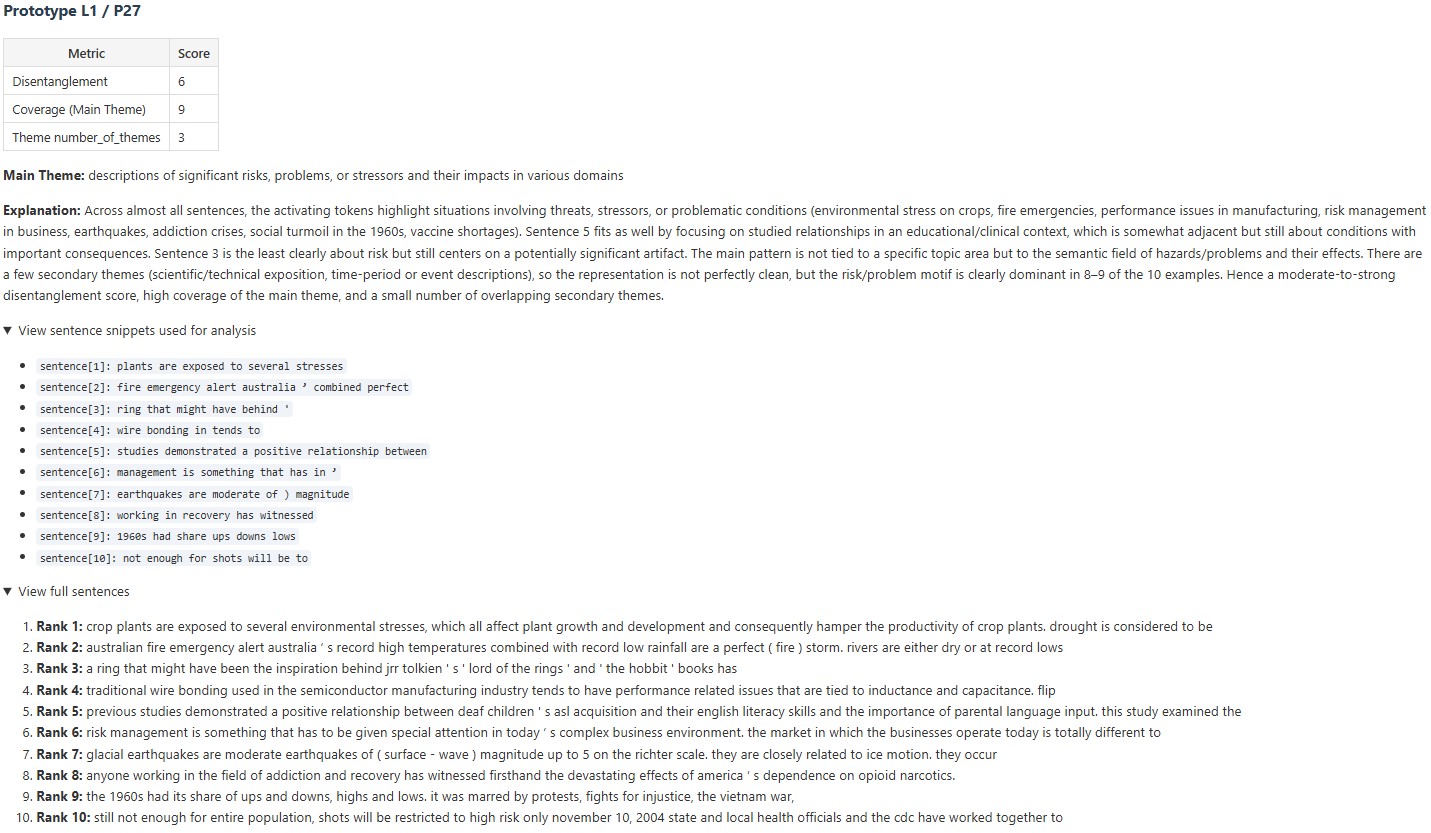 Prototype L1 / P27

| Metric | Score |
|---|---|
| Disentanglement | 6 |
| Coverage (Main Theme) | 9 |
| Theme number_of_themes | 3 |

Main Theme: descriptions of significant risks, problems, or stressors and their impacts in various domains

Explanation: Across almost all sentences, the activating tokens highlight situations involving threats, stressors, or problematic conditions (environmental stress on crops, fire emergencies, performance issues in manufacturing, risk management in business, earthquakes, addiction crises, social turmoil in the 1960s, vaccine shortages). Sentence 5 fits as well by focusing on studied relationships in an educational/clinical context, which is somewhat adjacent but still about conditions with important consequences. Sentence 3 is the least clearly about risk but still centers on a potentially significant artifact. The main pattern is not tied to a specific topic area but to the semantic field of hazards/problems and their effects. There are a few secondary themes (scientific/technical exposition, time-period or event descriptions), so the representation is not perfectly clean, but the risk/problem motif is clearly dominant in 8–9 of the 10 examples. Hence a moderate-to-strong disentanglement score, high coverage of the main theme, and a small number of overlapping secondary themes.

▼ View sentence snippets used for analysis

- sentence[1]: plants are exposed to several stresses
- sentence[2]: fire emergency alert australia ’ combined perfect
- sentence[3]: ring that might have behind '
- sentence[4]: wire bonding in tends to
- sentence[5]: studies demonstrated a positive relationship between
- sentence[6]: management is something that has in ’
- sentence[7]: earthquakes are moderate of ) magnitude
- sentence[8]: working in recovery has witnessed
- sentence[9]: 1960s had share ups downs lows
- sentence[10]: not enough for shots will be to

▼ View full sentences

1. Rank 1: crop plants are exposed to several environmental stresses, which all affect plant growth and development and consequently hamper the productivity of crop plants. drought is considered to be
2. Rank 2: australian fire emergency alert australia ’ s record high temperatures combined with record low rainfall are a perfect ( fire ) storm. rivers are either dry or at record lows
3. Rank 3: a ring that might have been the inspiration behind jrr tolkien ' s ' lord of the rings ' and ' the hobbit ' books has
4. Rank 4: traditional wire bonding used in the semiconductor manufacturing industry tends to have performance related issues that are tied to inductance and capacitance. flip
5. Rank 5: previous studies demonstrated a positive relationship between deaf children ' s asl acquisition and their english literacy skills and the importance of parental language input. this study examined the
6. Rank 6: risk management is something that has to be given special attention in today ’ s complex business environment. the market in which the businesses operate today is totally different to
7. Rank 7: glacial earthquakes are moderate earthquakes of ( surface - wave ) magnitude up to 5 on the richter scale. they are closely related to ice motion. they occur
8. Rank 8: anyone working in the field of addiction and recovery has witnessed firsthand the devastating effects of america ' s dependence on opioid narcotics.
9. Rank 9: the 1960s had its share of ups and downs, highs and lows. it was marred by protests, fights for injustice, the vietnam war,
10. Rank 10: still not enough for entire population, shots will be restricted to high risk only november 10, 2004 state and local health officials and the cdc have worked together to